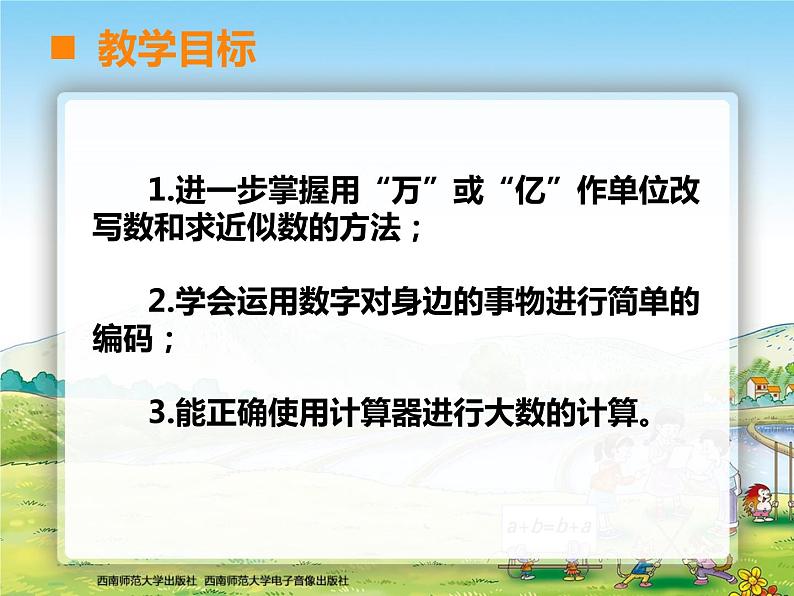 教学目标

1.进一步掌握用“万”或“亿”作单位改写数和求近似数的方法；

2.学会运用数字对身边的事物进行简单的编码；

3.能正确使用计算器进行大数的计算。

$a+b=b+a$

西南师范大学出版社 西南师范大学电子音像出版社